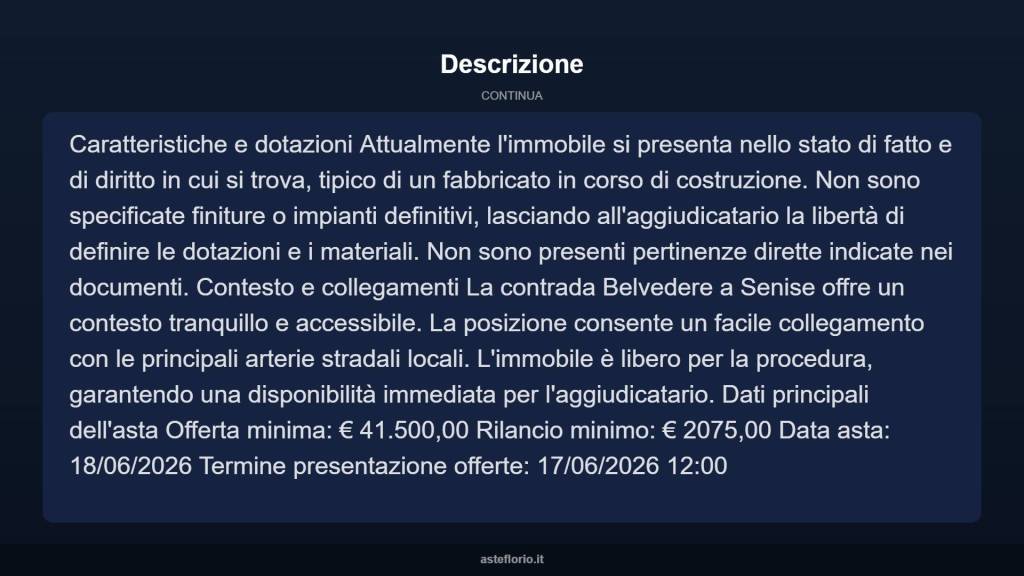 Descrizione

CONTINUA

Caratteristiche e dotazioni Attualmente l'immobile si presenta nello stato di fatto e di diritto in cui si trova, tipico di un fabbricato in corso di costruzione. Non sono specificate finiture o impianti definitivi, lasciando all'aggiudicatario la libertà di definire le dotazioni e i materiali. Non sono presenti pertinenze dirette indicate nei documenti. Contesto e collegamenti La contrada Belvedere a Senise offre un contesto tranquillo e accessibile. La posizione consente un facile collegamento con le principali arterie stradali locali. L'immobile è libero per la procedura, garantendo una disponibilità immediata per l'aggiudicatario. Dati principali dell'asta Offerta minima: € 41.500,00 Rilancio minimo: € 2075,00 Data asta: 18/06/2026 Termine presentazione offerte: 17/06/2026 12:00

asteflorio.it